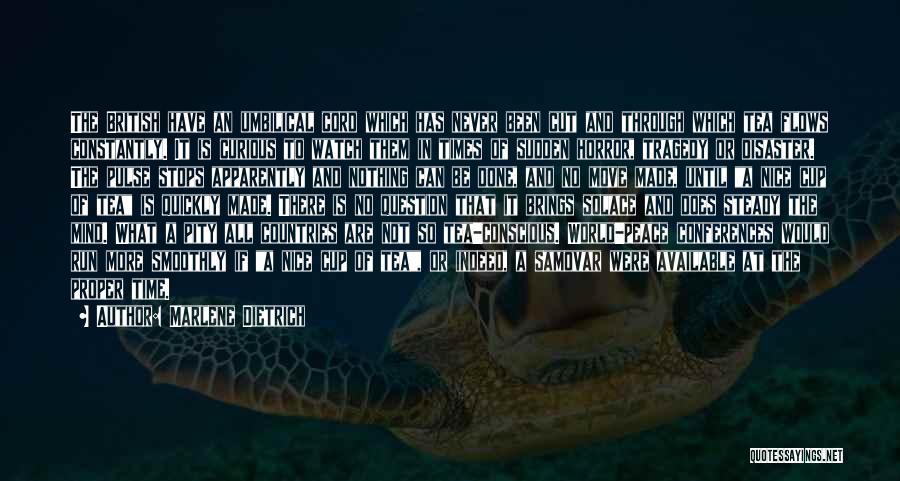 THE BRITISH HAVE AN UMBILICAL CORD WHICH HAS NEVER BEEN CUT AND THROUGH WHICH TEA FLOWS CONSTANTLY. IT IS CURIOUS TO WATCH THEM IN TIMES OF SUDDEN HORROR, TRAGEDY OR DISASTER. THE PULSE STOPS APPARENTLY AND NOTHING CAN BE DONE, AND NO MOVE MADE, UNTIL 'A NICE CUP OF TEA' IS QUICKLY MADE. THERE IS NO QUESTION THAT IT BRINGS SOLACE AND DOES STEADY THE MIND. WHAT A PITY ALL COUNTRIES ARE NOT SO TEA-CONSCIOUS. WORLD-PEACE CONFERENCES WOULD RUN MORE SMOOTHLY IF 'A NICE CUP OF TEA', OR INDEED, A SAMOVAR WERE AVAILABLE AT THE PROPER TIME.

• AUTHOR: MARLENE DIETRICH

QUOTESSAYINGS.NET